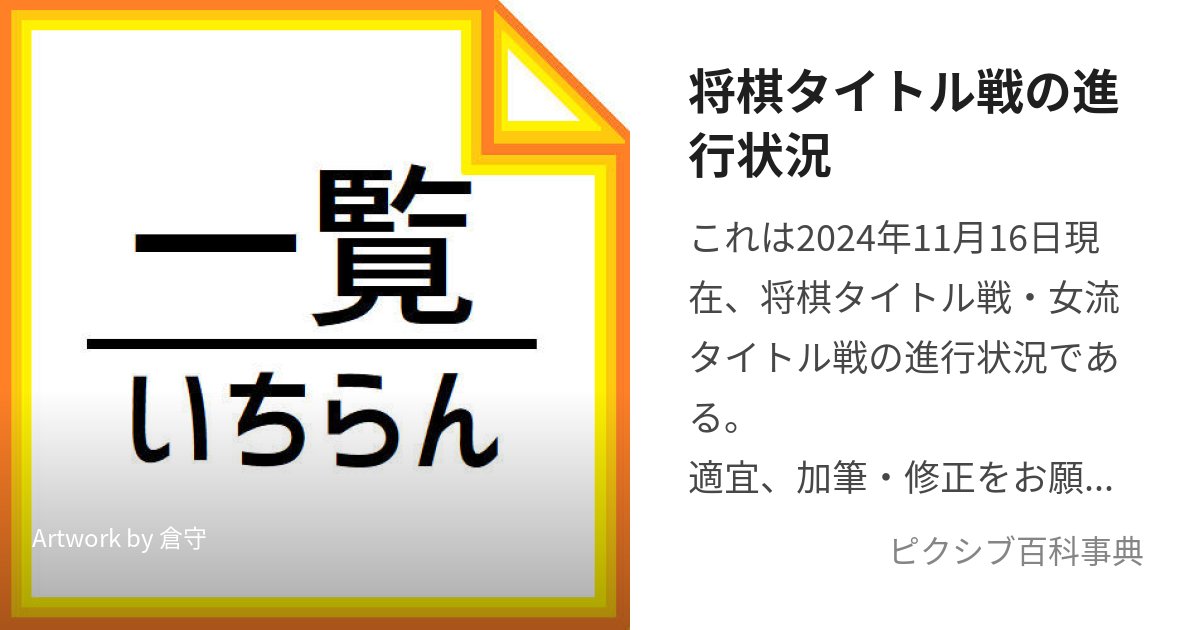 一覧

いちらん

Artwork by 倉守

将棋タイトル戦の進行状況

これは2024年11月16日現在、将棋タイトル戦・女流タイトル戦の進行状況である。
適宜、加筆・修正をお願...

ピクシブ百科事典